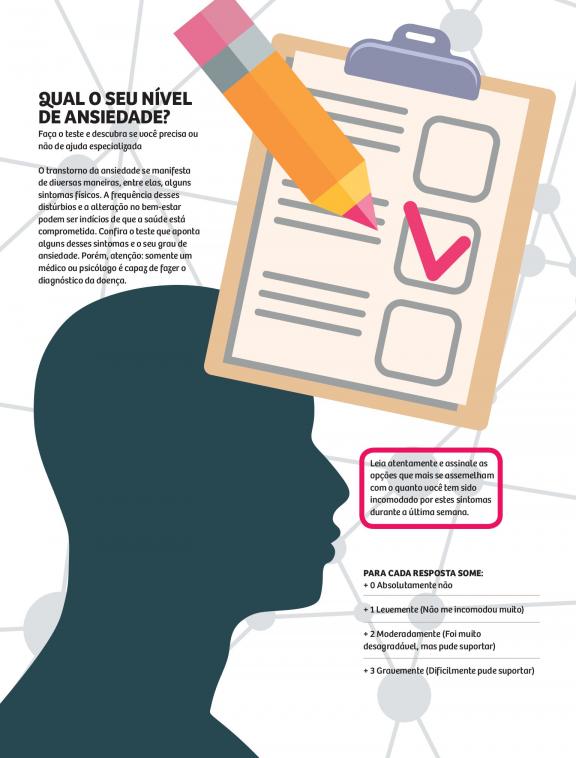 QUAL O SEU NÍVEL DE ANSIEDADE?

Faça o teste e descubra se você precisa ou não de ajuda especializada

O transtorno da ansiedade se manifesta de diversas maneiras, entre elas, alguns sintomas físicos. A frequência desses distúrbios e a alteração no bem-estar podem ser indícios de que a saúde está comprometida. Confira o teste que aponta alguns desses sintomas e o seu grau de ansiedade. Porém, atenção: somente um médico ou psicólogo é capaz de fazer o diagnóstico da doença.

Leia atentamente e assinale as opções que mais se assemelham com o quanto você tem sido incomodado por estes sintomas durante a última semana.

PARA CADA RESPOSTA SOME:
+ 0 Absolutamente não

+ 1 Levemente (Não me incomodou muito)

+ 2 Moderadamente (Foi muito desagradável, mas pude suportar)

+ 3 Gravemente (Dificilmente pude suportar)